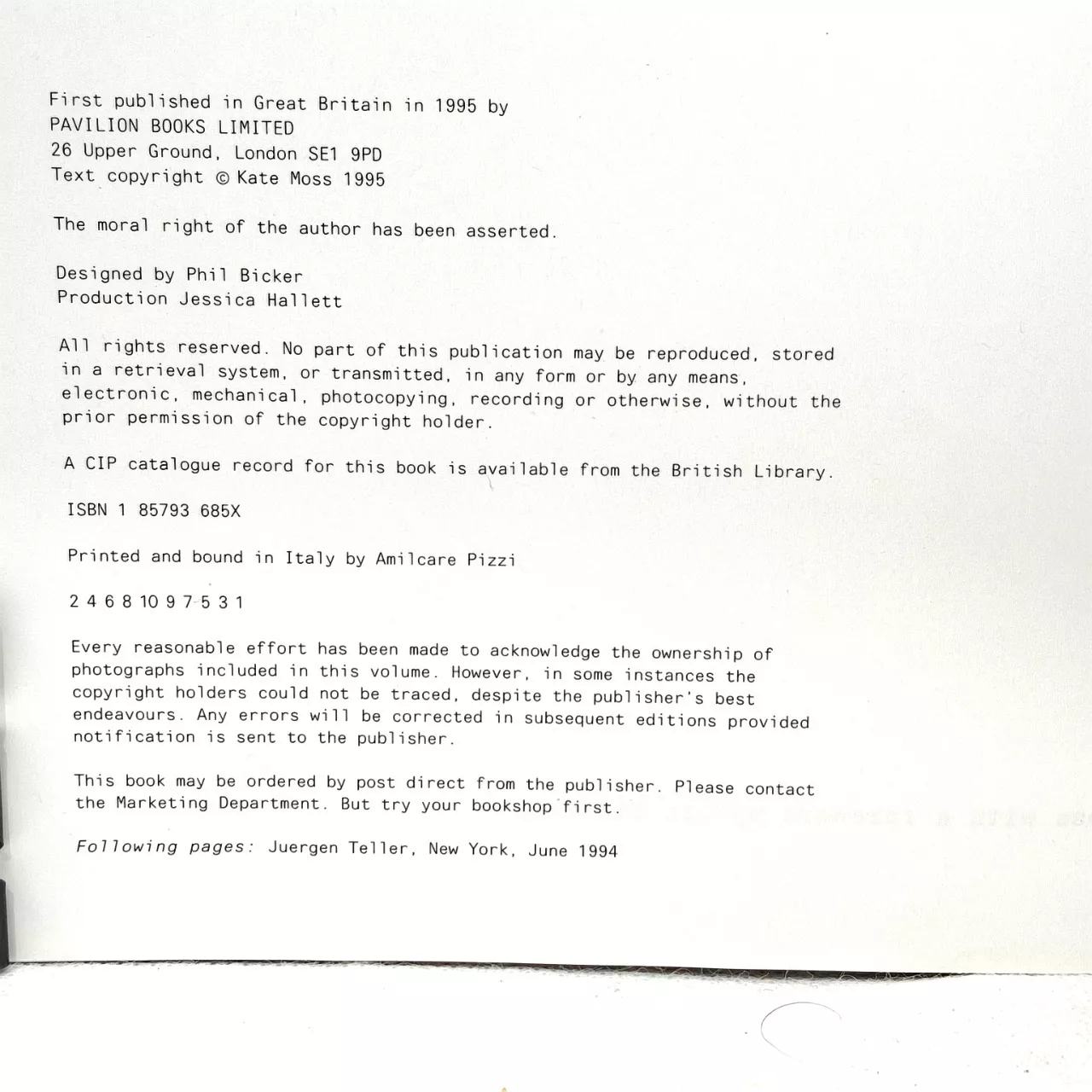 First published in Great Britain in 1995 by
PAVILION BOOKS LIMITED
26 Upper Ground, London SE1 9PD
Text copyright © Kate Moss 1995

The moral right of the author has been asserted.

Designed by Phil Bicker
Production Jessica Hallett

All rights reserved. No part of this publication may be reproduced, stored in a retrieval system, or transmitted, in any form or by any means, electronic, mechanical, photocopying, recording or otherwise, without the prior permission of the copyright holder.

A CIP catalogue record for this book is available from the British Library.

ISBN 1 85793 685X

Printed and bound in Italy by Amilcare Pizzi

2 4 6 8 10 9 7 5 3 1

Every reasonable effort has been made to acknowledge the ownership of photographs included in this volume. However, in some instances the copyright holders could not be traced, despite the publisher's best endeavours. Any errors will be corrected in subsequent editions provided notification is sent to the publisher.

This book may be ordered by post direct from the publisher. Please contact the Marketing Department. But try your bookshop first.

Following pages: Juergen Teller, New York, June 1994